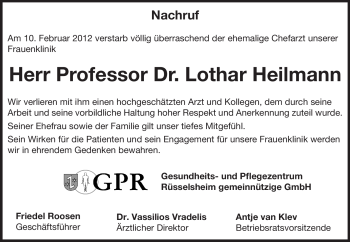 Nachruf

Am 10. Februar 2012 verstarb völlig überraschend der ehemalige Chefarzt unserer Frauenklinik

Herr Professor Dr. Lothar Heilmann

Wir verlieren mit ihm einen hochgeschätzten Arzt und Kollegen, dem durch seine Arbeit und seine vorbildliche Haltung hoher Respekt und Anerkennung zuteil wurde.

Seiner Ehefrau sowie der Familie gilt unser tiefes Mitgefühl.

Sein Wirken für die Patienten und sein Engagement für unsere Frauenklinik werden wir in ehrendem Gedenken bewahren.

GPR

Gesundheits- und Pflegezentrum Rüsselsheim gemeinnützige GmbH

Friedel Roosen
Geschäftsführer

Dr. Vassilios Vradelis
Ärztlicher Direktor

Antje van Klev
Betriebsratsvorsitzende